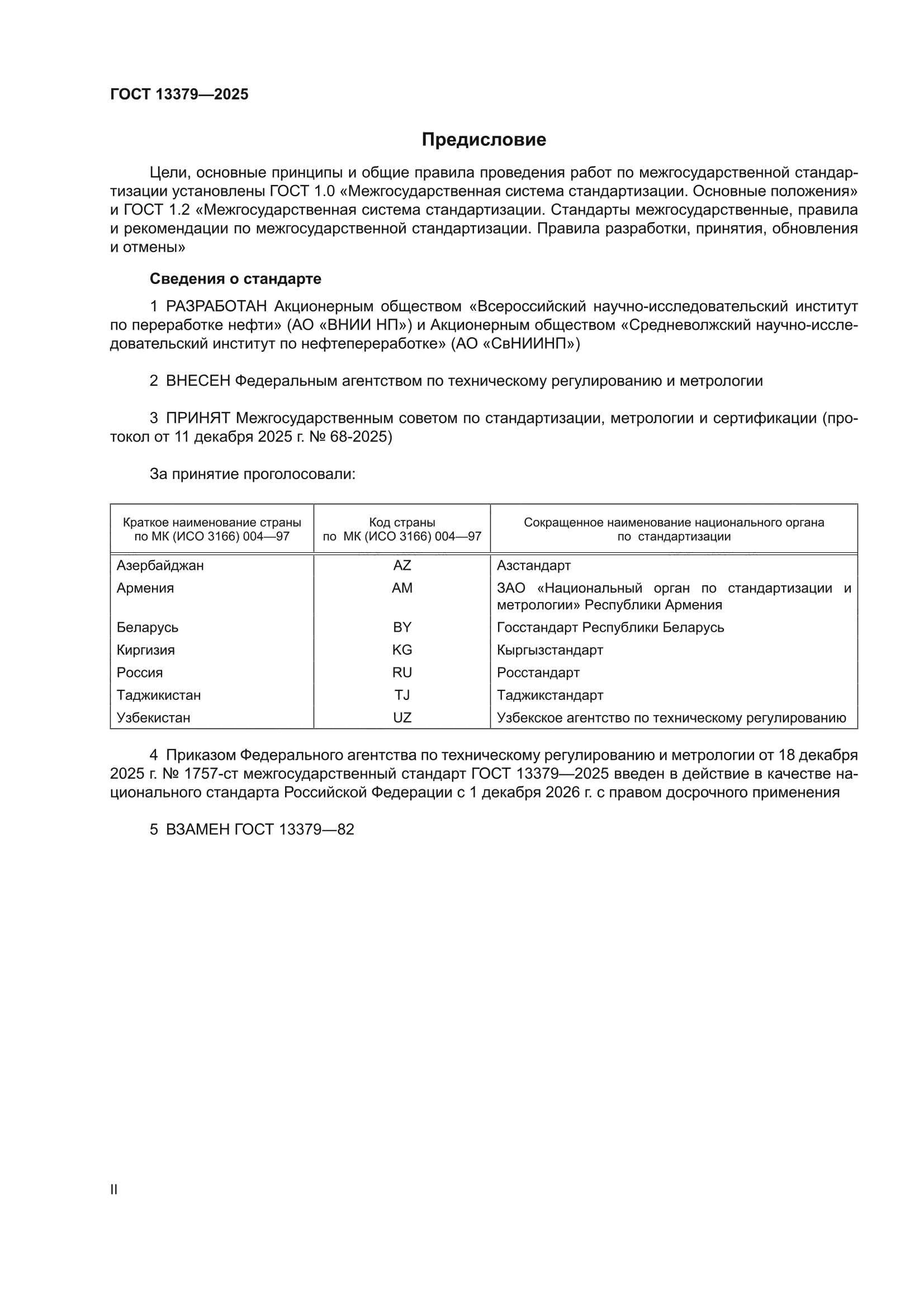 ГОСТ 13379—2025

Предисловие

Цели, основные принципы и общие правила проведения работ по межгосударственной стандартизации установлены ГОСТ 1.0 «Межгосударственная система стандартизации. Основные положения» и ГОСТ 1.2 «Межгосударственная система стандартизации. Стандарты межгосударственные, правила и рекомендации по межгосударственной стандартизации. Правила разработки, принятия, обновления и отмены»

Сведения о стандарте

1 РАЗРАБОТАН Акционерным обществом «Всероссийский научно-исследовательский институт по переработке нефти» (АО «ВНИИ НП») и Акционерным обществом «Средневолжский научно-исследовательский институт по нефтепереработке» (АО «СвНИИНП»)

2 ВНЕСЕН Федеральным агентством по техническому регулированию и метрологии

3 ПРИНЯТ Межгосударственным советом по стандартизации, метрологии и сертификации (протокол от 11 декабря 2025 г. № 68-2025)

За принятие проголосовали:

| Краткое наименование страны по МК (ИСО 3166) 004—97 | Код страны по МК (ИСО 3166) 004—97 | Сокращенное наименование национального органа по стандартизации |
|---|---|---|
| Азербайджан | AZ | Азстандарт |
| Армения | AM | ЗАО «Национальный орган по стандартизации и метрологии» Республики Армения |
| Беларусь | BY | Госстандарт Республики Беларусь |
| Киргизия | KG | Кыргызстандарт |
| Россия | RU | Росстандарт |
| Таджикистан | TJ | Таджикстандарт |
| Узбекистан | UZ | Узбекское агентство по техническому регулированию |

4 Приказом Федерального агентства по техническому регулированию и метрологии от 18 декабря 2025 г. № 1757-ст межгосударственный стандарт ГОСТ 13379—2025 введен в действие в качестве национального стандарта Российской Федерации с 1 декабря 2026 г. с правом досрочного применения

5 ВЗАМЕН ГОСТ 13379—82

II